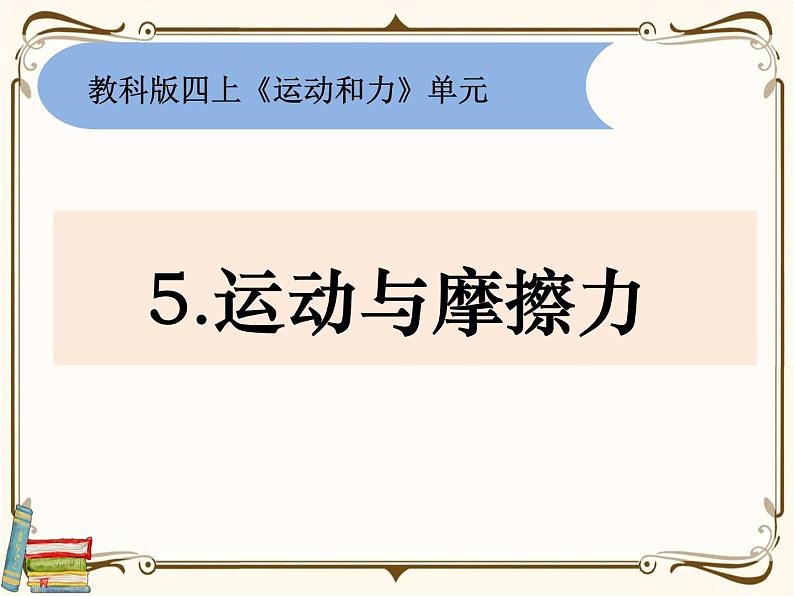 教科版四上《运动和力》单元

5.运动与摩擦力